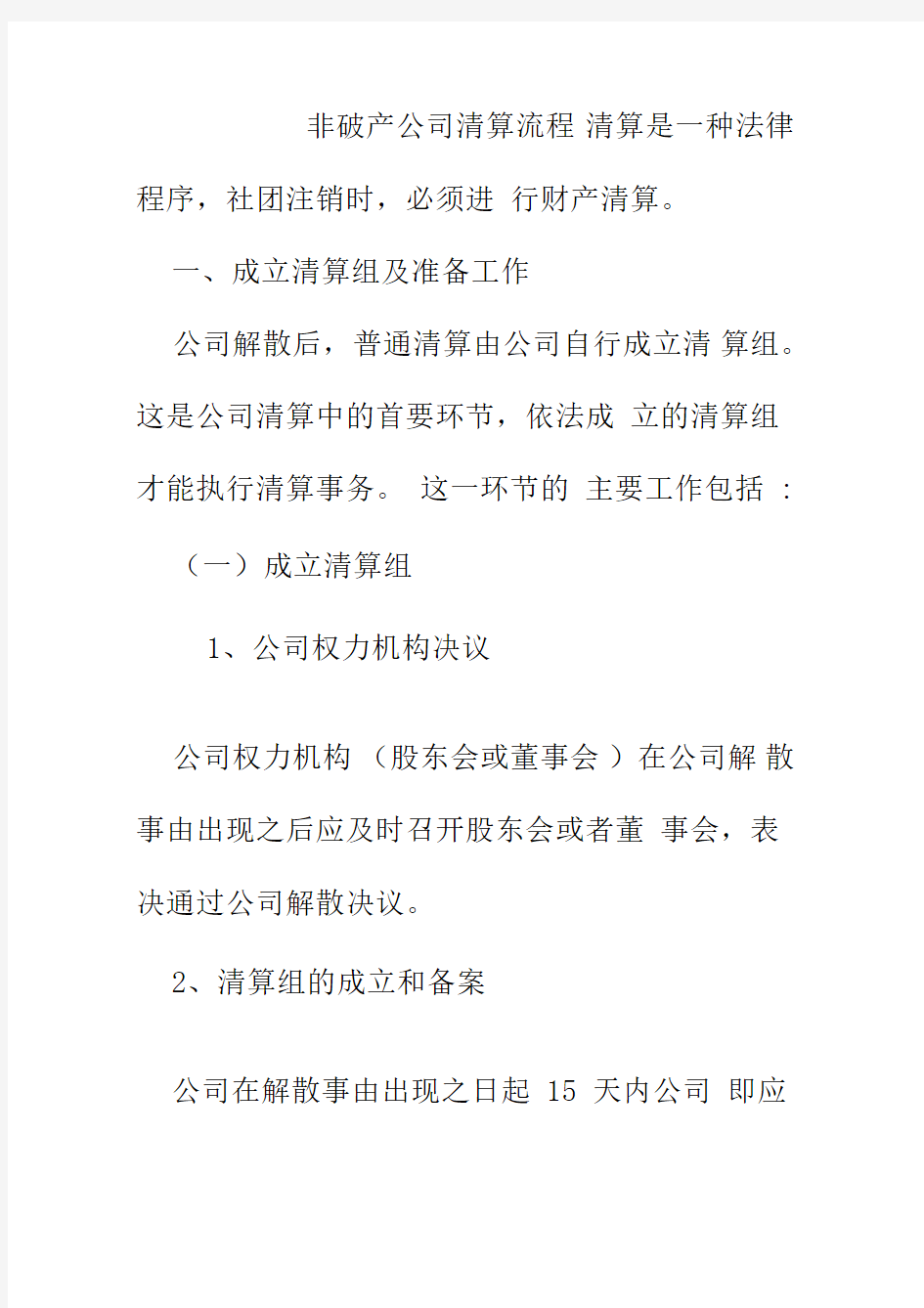 非破产公司清算流程 清算是一种法律程序，社团注销时，必须进 行财产清算。

一、成立清算组及准备工作

公司解散后，普通清算由公司自行成立清 算组。这是公司清算中的首要环节，依法成 立的清算组才能执行清算事务。 这一环节的 主要工作包括 ：

（一）成立清算组

1、公司权力机构决议

公司权力机构 （股东会或董事会 ）在公司解 散事由出现之后应及时召开股东会或者董 事会，表决通过公司解散决议。

2、清算组的成立和备案

公司在解散事由出现之日起 15 天内公司 即应